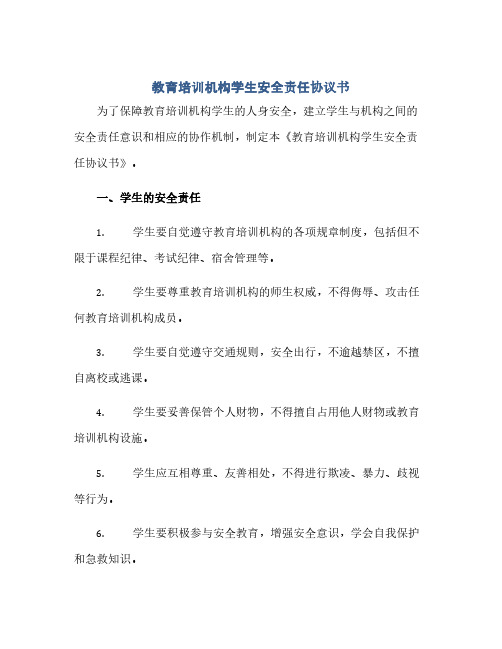 教育培训机构学生安全责任协议书

为了保障教育培训机构学生的人身安全，建立学生与机构之间的安全责任意识和相应的协作机制，制定本《教育培训机构学生安全责任协议书》。

一、学生的安全责任

1. 学生要自觉遵守教育培训机构的各项规章制度，包括但不限于课程纪律、考试纪律、宿舍管理等。

2. 学生要尊重教育培训机构的师生权威，不得侮辱、攻击任何教育培训机构成员。

3. 学生要自觉遵守交通规则，安全出行，不逾越禁区，不擅自离校或逃课。

4. 学生要妥善保管个人财物，不得擅自占用他人财物或教育培训机构设施。

5. 学生应互相尊重、友善相处，不得进行欺凌、暴力、歧视等行为。

6. 学生要积极参与安全教育，增强安全意识，学会自我保护和急救知识。